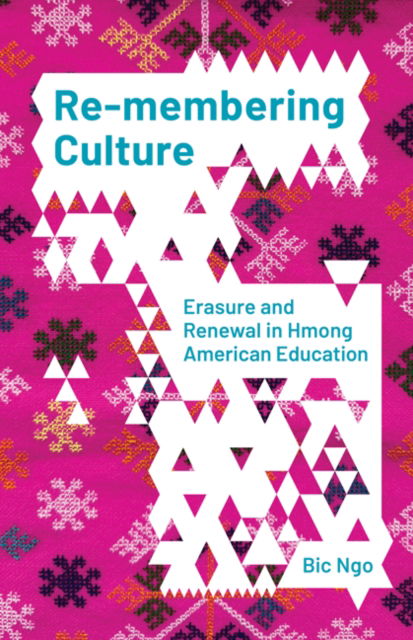 Re-membering Culture

Erasure and Renewal in Hmong American Education

Bic Ngo